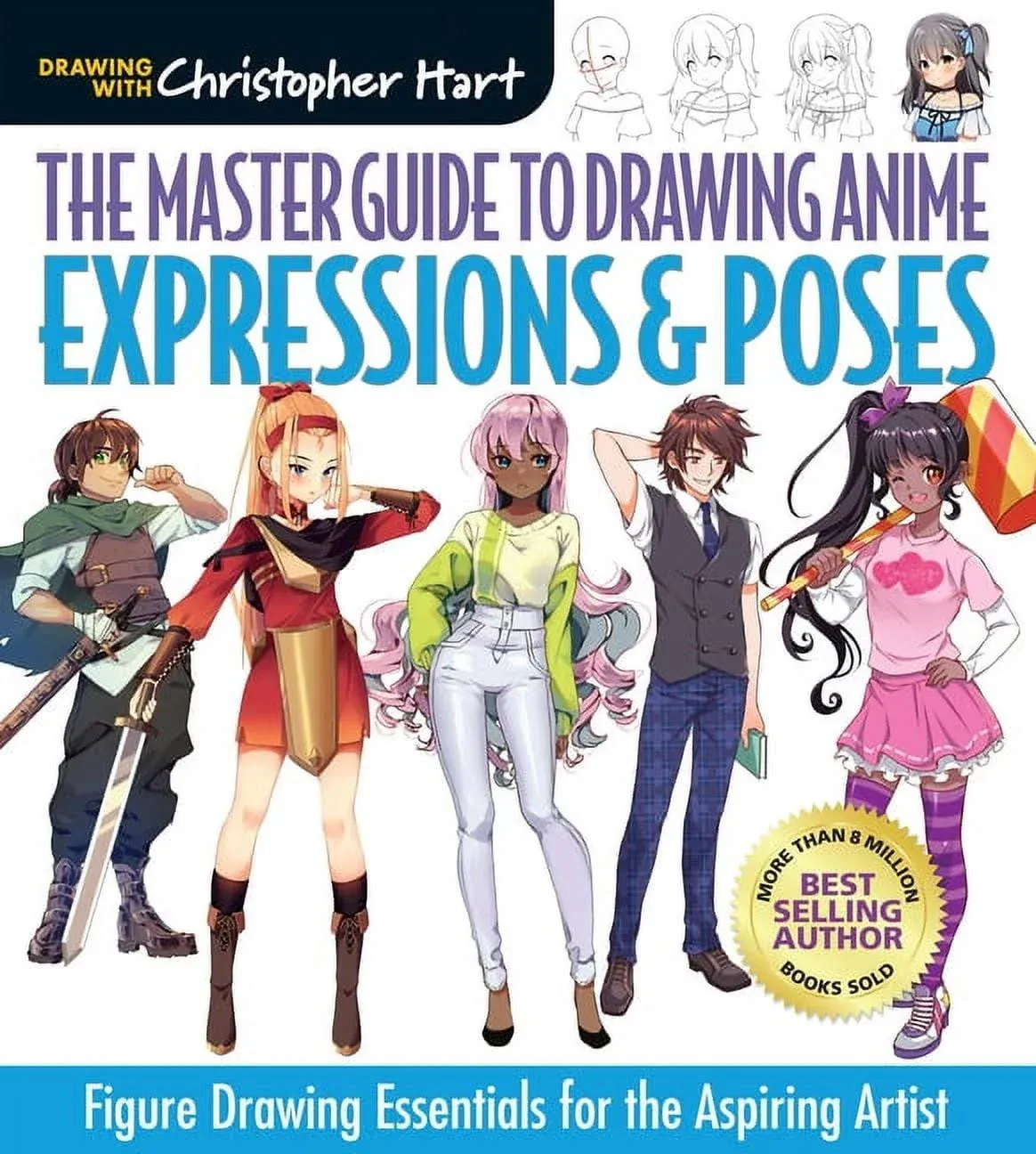 DRAWING WITH Christopher Hart

THE MASTER GUIDE TO DRAWING ANIME EXPRESSIONS & POSES

MORE THAN 8 MILLION BEST SELLING AUTHOR BOOKS SOLD

Figure Drawing Essentials for the Aspiring Artist